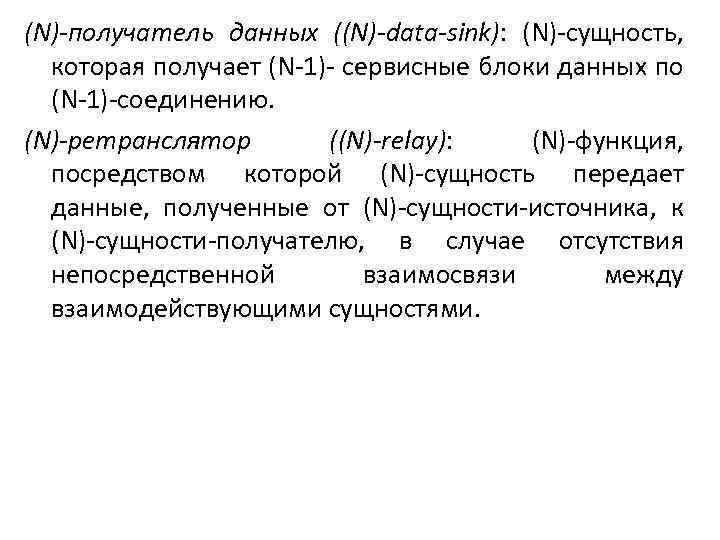 (N)-получатель данных ((N)-data-sink): (N)-сущность, которая получает (N-1)- сервисные блоки данных по (N-1)-соединению.

(N)-ретранслятор ((N)-relay): (N)-функция, посредством которой (N)-сущность передает данные, полученные от (N)-сущности-источника, к (N)-сущности-получателю, в случае отсутствия непосредственной взаимосвязи между взаимодействующими сущностями.